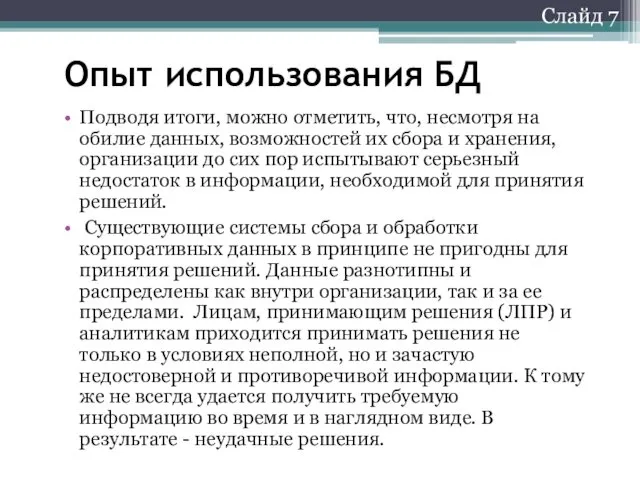 Слайд 7

Опыт использования БД

• Подводя итоги, можно отметить, что, несмотря на обилие данных, возможностей их сбора и хранения, организации до сих пор испытывают серьезный недостаток в информации, необходимой для принятия решений.

• Существующие системы сбора и обработки корпоративных данных в принципе не пригодны для принятия решений. Данные разнотипны и распределены как внутри организации, так и за ее пределами. Лицам, принимающим решения (ЛПР) и аналитикам приходится принимать решения не только в условиях неполной, но и зачастую недостоверной и противоречивой информации. К тому же не всегда удается получить требуемую информацию во время и в наглядном виде. В результате - неудачные решения.